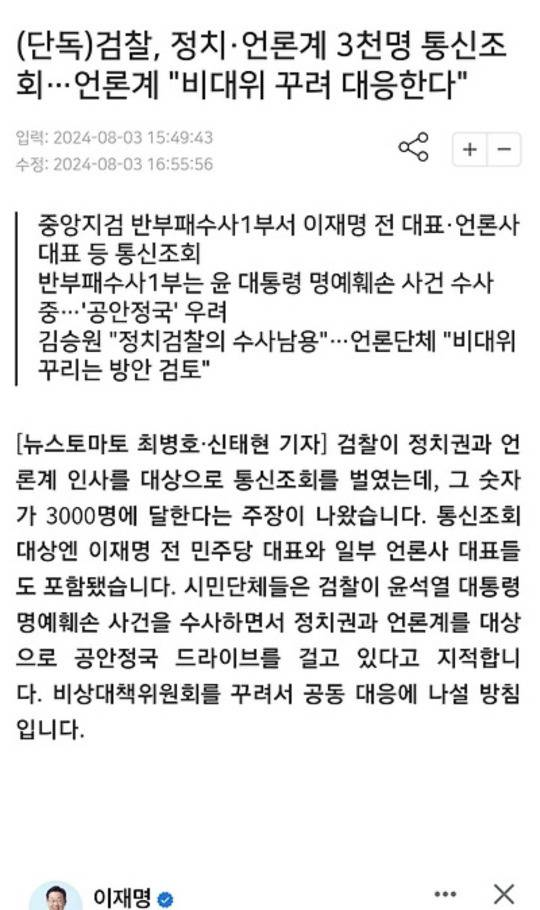 (단독)검찰, 정치·언론계 3천명 통신조회…언론계 "비대위 꾸려 대응한다"

입력: 2024-08-03 15:49:43
수정: 2024-08-03 16:55:56

+ −

중앙지검 반부패수사1부서 이재명 전 대표·언론사 대표 등 통신조회
반부패수사1부는 윤 대통령 명예훼손 사건 수사 중…'공안정국' 우려
김승원 "정치검찰의 수사남용"…언론단체 "비대위 꾸리는 방안 검토"

[뉴스토마토 최병호·신태현 기자] 검찰이 정치권과 언론계 인사를 대상으로 통신조회를 벌였는데, 그 숫자가 3000명에 달한다는 주장이 나왔습니다. 통신조회 대상엔 이재명 전 민주당 대표와 일부 언론사 대표들도 포함됐습니다. 시민단체들은 검찰이 윤석열 대통령 명예훼손 사건을 수사하면서 정치권과 언론계를 대상으로 공안정국 드라이브를 걸고 있다고 지적합니다. 비상대책위원회를 꾸려서 공동 대응에 나설 방침입니다.

이재명